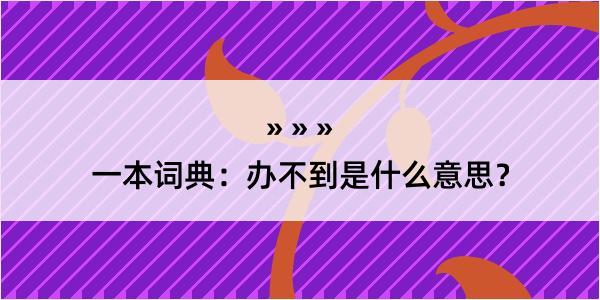 » » »

一本词典：办不到是什么意思？